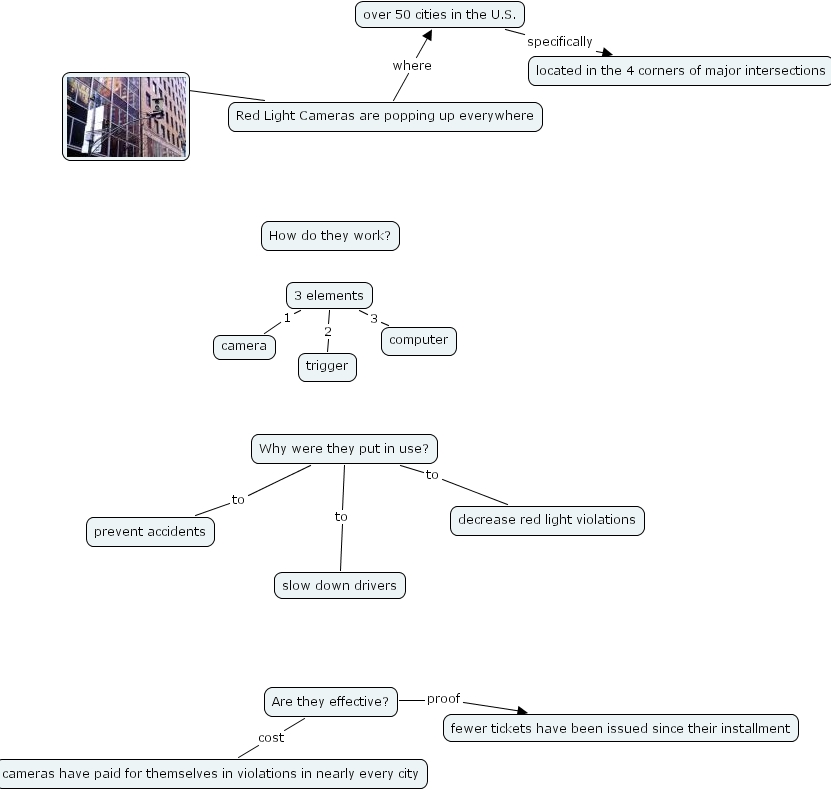 over 50 cities in the U.S.

specifically

located in the 4 corners of major intersections

where

Red Light Cameras are popping up everywhere

How do they work?

3 elements

1

2

3

camera

trigger

computer

Why were they put in use?

to

to

to

prevent accidents

slow down drivers

decrease red light violations

Are they effective?

proof

fewer tickets have been issued since their installment

cost

cameras have paid for themselves in violations in nearly every city